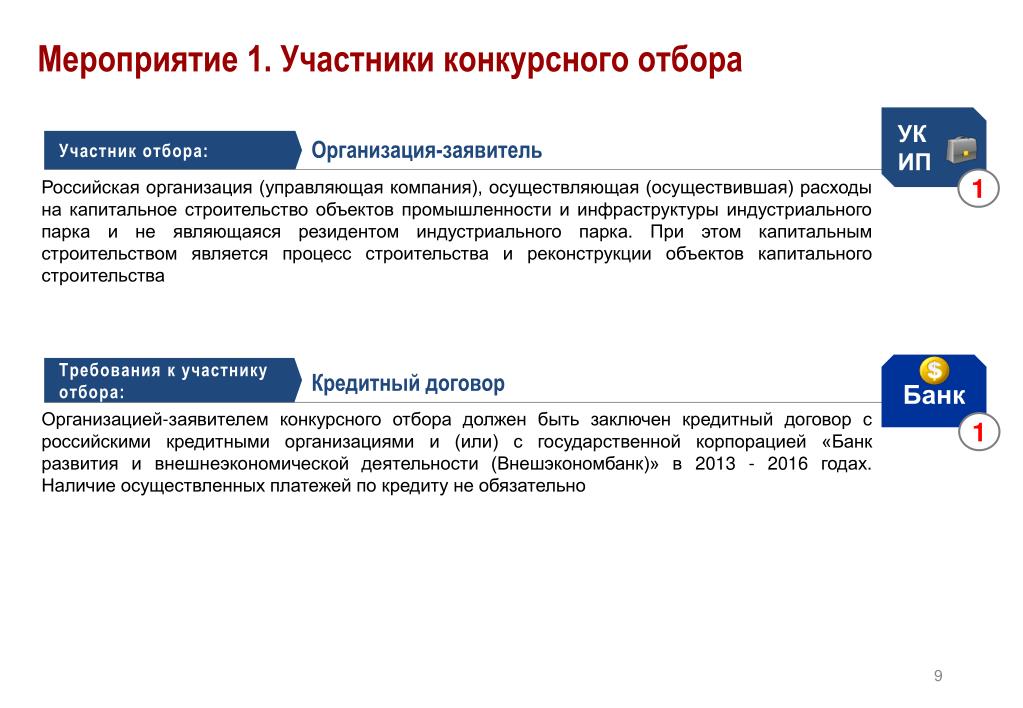 Мероприятие 1. Участники конкурсного отбора

Участник отбора:

Организация-заявитель

УК
ИП

1

Российская организация (управляющая компания), осуществляющая (осуществившая) расходы на капитальное строительство объектов промышленности и инфраструктуры индустриального парка и не являющаяся резидентом индустриального парка. При этом капитальным строительством является процесс строительства и реконструкции объектов капитального строительства

Требования к участнику отбора:

Кредитный договор

$

Банк

1

Организацией-заявителем конкурсного отбора должен быть заключен кредитный договор с российскими кредитными организациями и (или) с государственной корпорацией «Банк развития и внешнеэкономической деятельности (Внешэкономбанк)» в 2013 - 2016 годах. Наличие осуществленных платежей по кредиту не обязательно

9